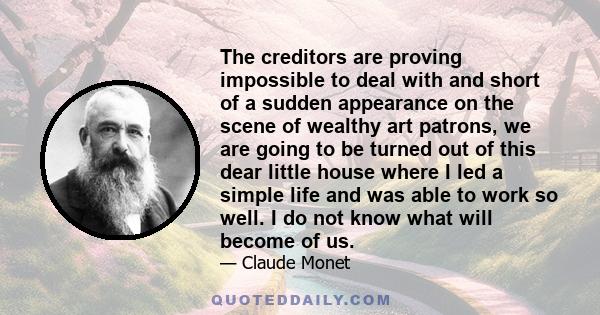 The creditors are proving impossible to deal with and short of a sudden appearance on the scene of wealthy art patrons, we are going to be turned out of this dear little house where I led a simple life and was able to work so well. I do not know what will become of us.

— Claude Monet

QUOTEDDAILY.COM